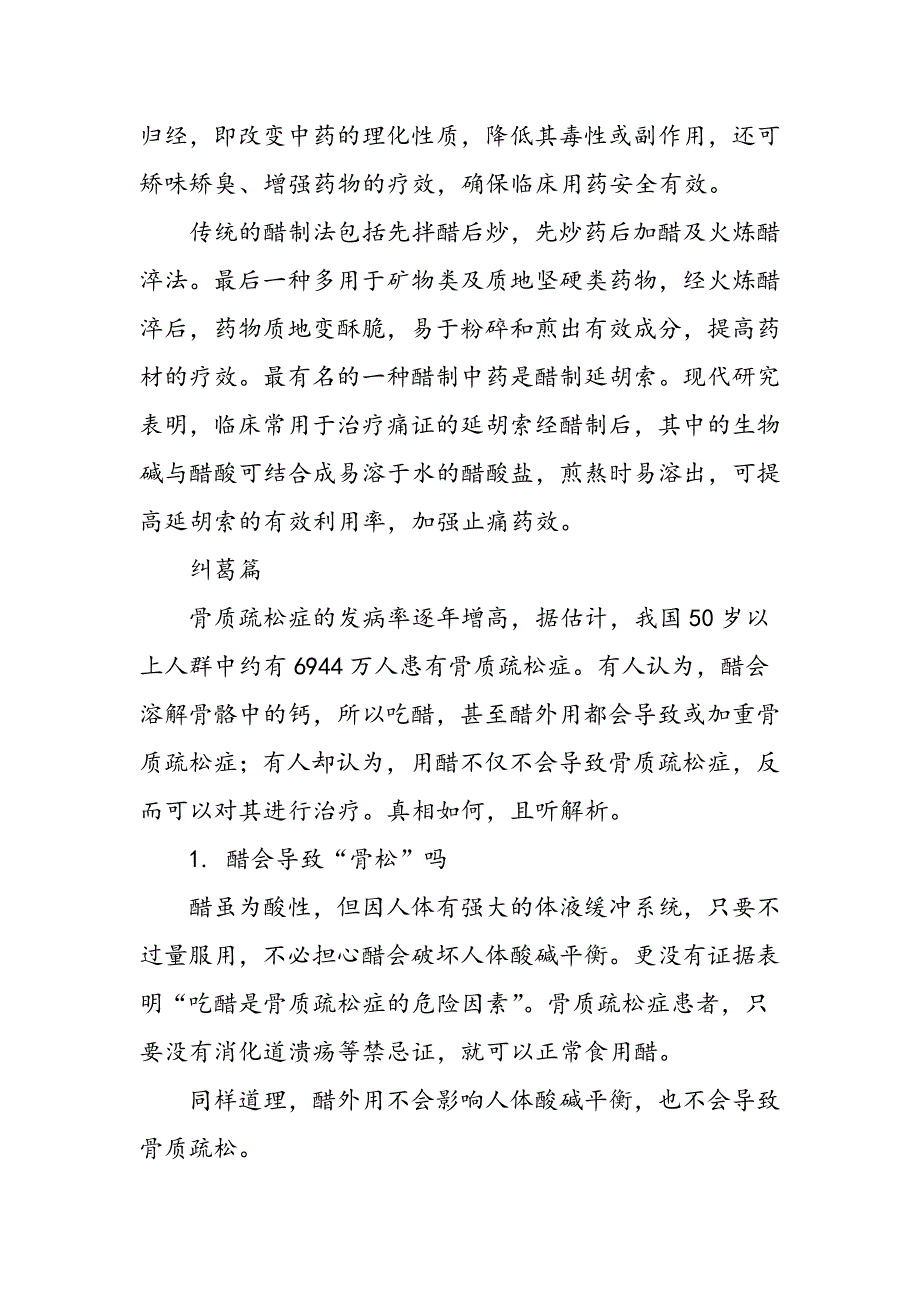 归经，即改变中药的理化性质，降低其毒性或副作用，还可矫味矫臭、增强药物的疗效，确保临床用药安全有效。

传统的醋制法包括先拌醋后炒，先炒药后加醋及火炼醋淬法。最后一种多用于矿物类及质地坚硬类药物，经火炼醋淬后，药物质地变酥脆，易于粉碎和煎出有效成分，提高药材的疗效。最有名的一种醋制中药是醋制延胡索。现代研究表明，临床常用于治疗痛证的延胡索经醋制后，其中的生物碱与醋酸可结合成易溶于水的醋酸盐，煎熬时易溶出，可提高延胡索的有效利用率，加强止痛药效。

纠葛篇

骨质疏松症的发病率逐年增高，据估计，我国50岁以上人群中约有6944万人患有骨质疏松症。有人认为，醋会溶解骨骼中的钙，所以吃醋，甚至醋外用都会导致或加重骨质疏松症；有人却认为，用醋不仅不会导致骨质疏松症，反而可以对其进行治疗。真相如何，且听解析。

1. 醋会导致“骨松”吗

醋虽为酸性，但因人体有强大的体液缓冲系统，只要不过量服用，不必担心醋会破坏人体酸碱平衡。更没有证据表明“吃醋是骨质疏松症的危险因素”。骨质疏松症患者，只要没有消化道溃疡等禁忌证，就可以正常食用醋。

同样道理，醋外用不会影响人体酸碱平衡，也不会导致骨质疏松。